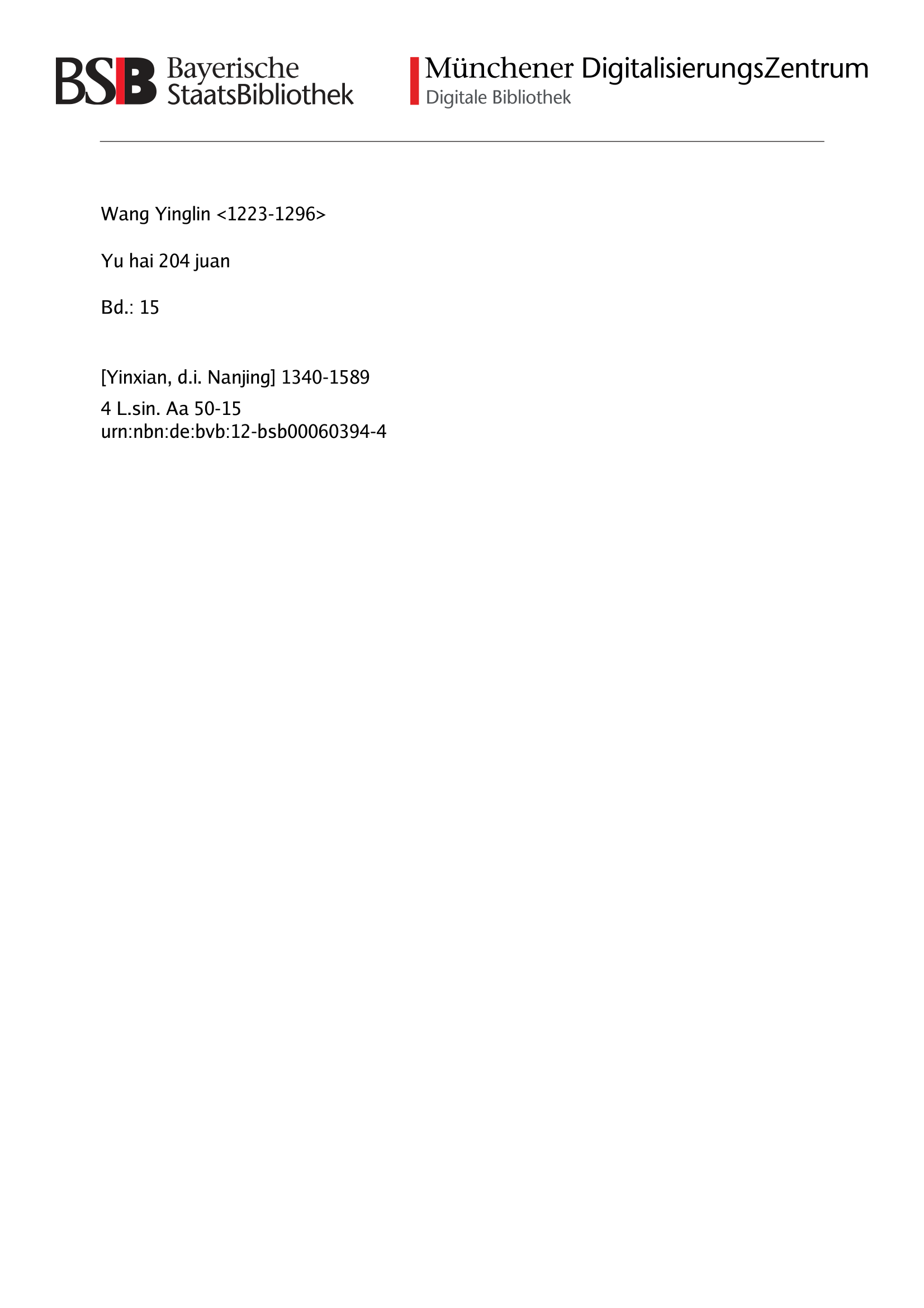 BSB Bayerische StaatsBibliothek

Münchener DigitalisierungsZentrum
Digitale Bibliothek

Wang Yinglin <1223-1296>

Yu hai 204 juan

Bd.: 15

[Yinxian, d.i. Nanjing] 1340-1589

4 L.sin. Aa 50-15
urn:nbn:de:bvb:12-bsb00060394-4